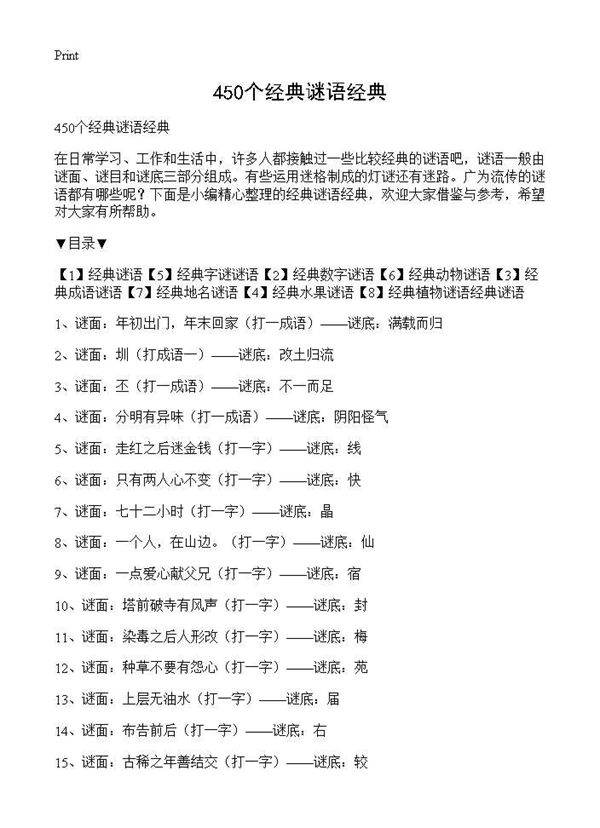 Print

450个经典谜语经典

450个经典谜语经典

在日常学习、工作和生活中，许多人都接触过一些比较经典的谜语吧，谜语一般由谜面、谜目和谜底三部分组成。有些运用迷格制成的灯谜还有迷路。广为流传的谜语都有哪些呢？下面是小编精心整理的经典谜语经典，欢迎大家借鉴与参考，希望对大家有所帮助。

▼目录▼

【1】经典谜语【5】经典字谜谜语【2】经典数字谜语【6】经典动物谜语【3】经典成语谜语【7】经典地名谜语【4】经典水果谜语【8】经典植物谜语经典谜语

1、谜面：年初出门，年末回家（打一成语）——谜底：满载而归

2、谜面：圳（打成语一）——谜底：改土归流

3、谜面：丕（打一成语）——谜底：不一而足

4、谜面：分明有异味（打一成语）——谜底：阴阳怪气

5、谜面：走红之后迷金钱（打一字）——谜底：线

6、谜面：只有两人心不变（打一字）——谜底：快

7、谜面：七十二小时（打一字）——谜底：晶

8、谜面：一个人，在山边。（打一字）——谜底：仙

9、谜面：一点爱心献父兄（打一字）——谜底：宿

10、谜面：塔前破寺有风声（打一字）——谜底：封

11、谜面：染毒之后人形改（打一字）——谜底：梅

12、谜面：种草不要有怨心（打一字）——谜底：苑

13、谜面：上层无油水（打一字）——谜底：届

14、谜面：布告前后（打一字）——谜底：右

15、谜面：古稀之年善结交（打一字）——谜底：较